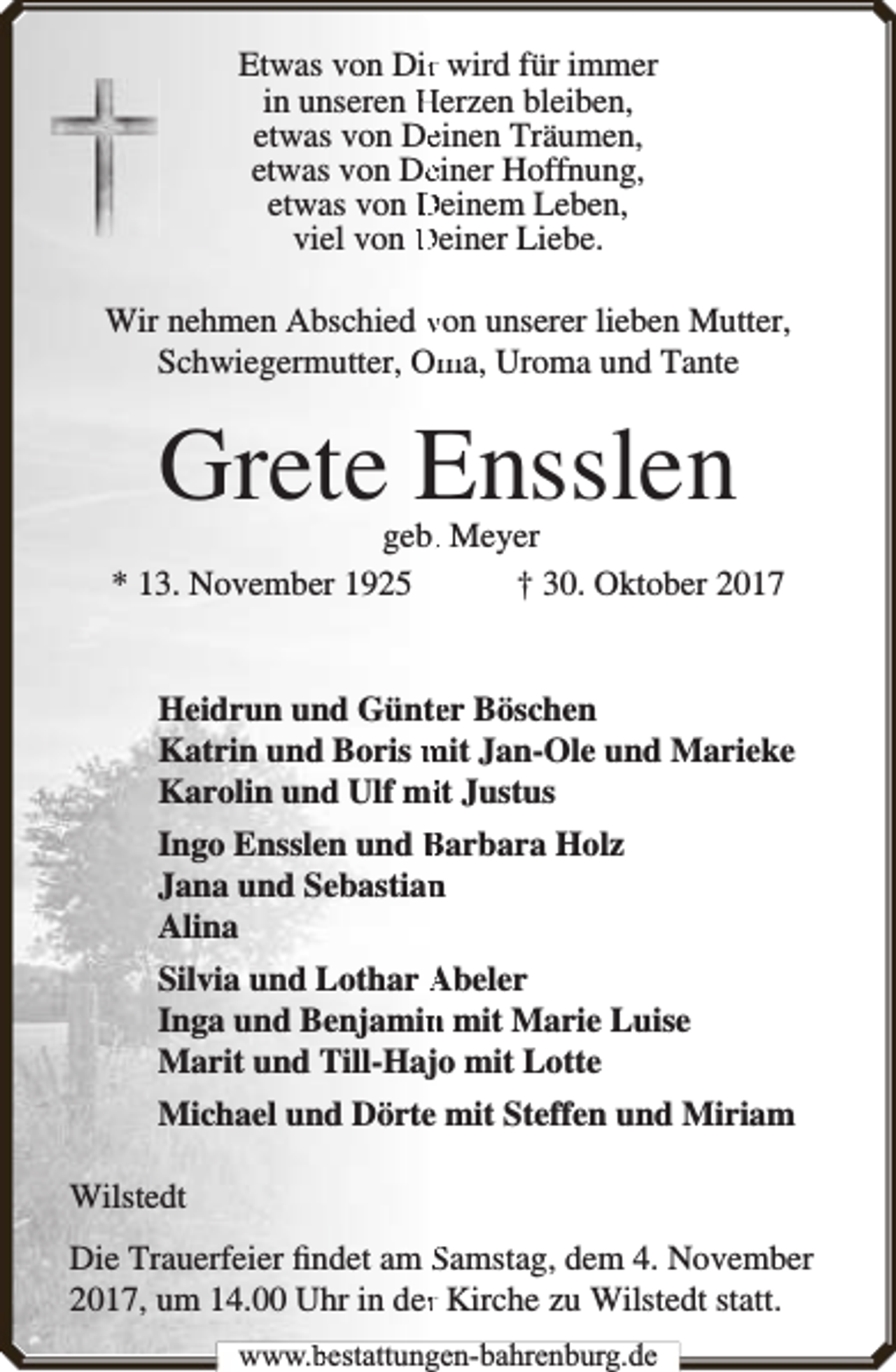 Etwas von Dir wird für immer
in unseren Herzen bleiben,
etwas von Deinen Träumen,
etwas von Deiner Hoffnung,
etwas von Deinem Leben,
viel von Deiner Liebe.

Wir nehmen Abschied von unserer lieben Mutter,
Schwiegermutter, Oma, Uroma und Tante

Grete Ensslen

geb. Meyer

* 13. November 1925 † 30. Oktober 2017

Heidrun und Günter Böschen
Katrin und Boris mit Jan-Ole und Marieke
Karolin und Ulf mit Justus

Ingo Ensslen und Barbara Holz
Jana und Sebastian
Alina

Silvia und Lothar Abeler
Inga und Benjamin mit Marie Luise
Marit und Till-Hajo mit Lotte

Michael und Dörte mit Steffen und Miriam

Wilstedt

Die Trauerfeier findet am Samstag, dem 4. November 2017, um 14.00 Uhr in der Kirche zu Wilstedt statt.

www.bestattungen-bahrenburg.de